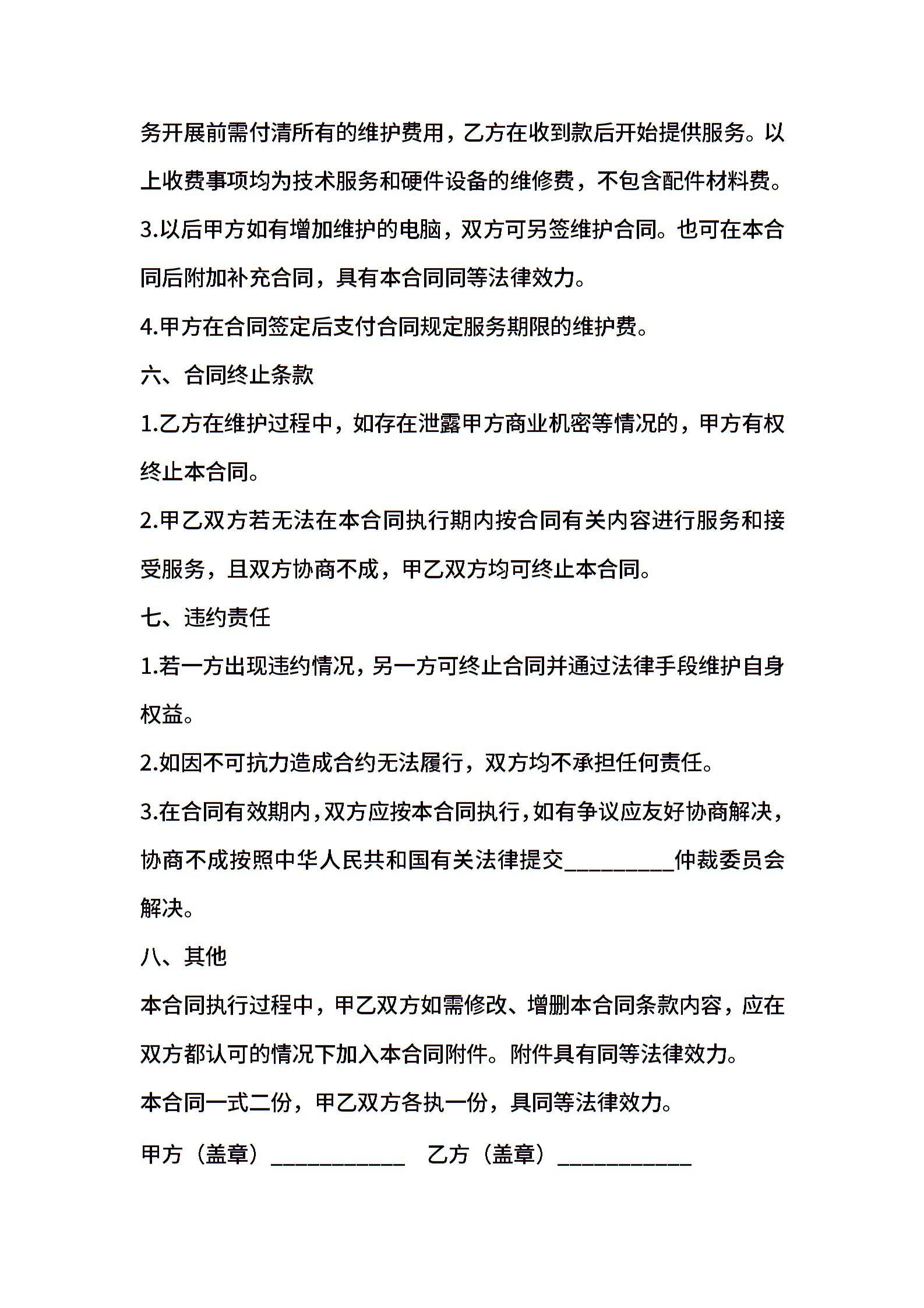 务开展前需付清所有的维护费用，乙方在收到款后开始提供服务。以上收费事项均为技术服务和硬件设备的维修费，不包含配件材料费。

3.以后甲方如有增加维护的电脑，双方可另签维护合同。也可在本合同后附加补充合同，具有本合同同等法律效力。

4.甲方在合同签定后支付合同规定服务期限的维护费。

六、合同终止条款

1.乙方在维护过程中，如存在泄露甲方商业机密等情况的，甲方有权终止本合同。

2.甲乙双方若无法在本合同执行期内按合同有关内容进行服务和接受服务，且双方协商不成，甲乙双方均可终止本合同。

七、违约责任

1.若一方出现违约情况，另一方可终止合同并通过法律手段维护自身权益。

2.如因不可抗力造成合约无法履行，双方均不承担任何责任。

3.在合同有效期内，双方应按本合同执行，如有争议应友好协商解决，协商不成按照中华人民共和国有关法律提交__________仲裁委员会解决。

八、其他

本合同执行过程中，甲乙双方如需修改、增删本合同条款内容，应在双方都认可的情况下加入本合同附件。附件具有同等法律效力。

本合同一式二份，甲乙双方各执一份，具同等法律效力。

甲方（盖章）____________ 乙方（盖章）____________